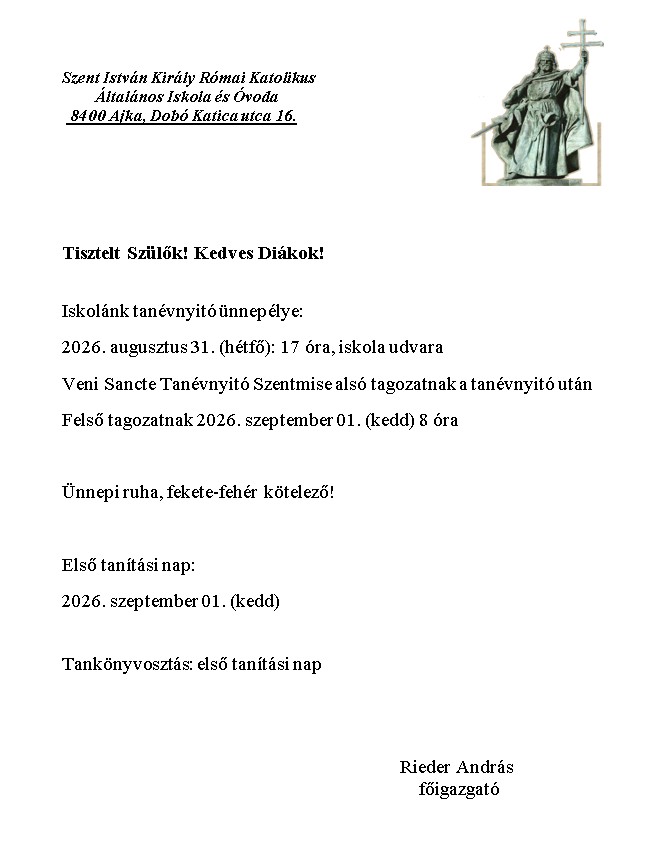 Szent István Király Római Katolikus
Általános Iskola és Óvoda
8400 Ajka, Dobó Katica utca 16.

Tisztelt Szülők! Kedves Diákok!

Iskolánk tanévnyitó ünnepélye:

2026. augusztus 31. (hétfő): 17 óra, iskola udvara

Veni Sancte Tanévnyitó Szentmise alsó tagozatnak a tanévnyitó után

Felső tagozatnak 2026. szeptember 01. (kedd) 8 óra

Ünnepi ruha, fekete-fehér kötelező!

Első tanítási nap:

2026. szeptember 01. (kedd)

Tankönyvosztás: első tanítási nap

Rieder András
főigazgató